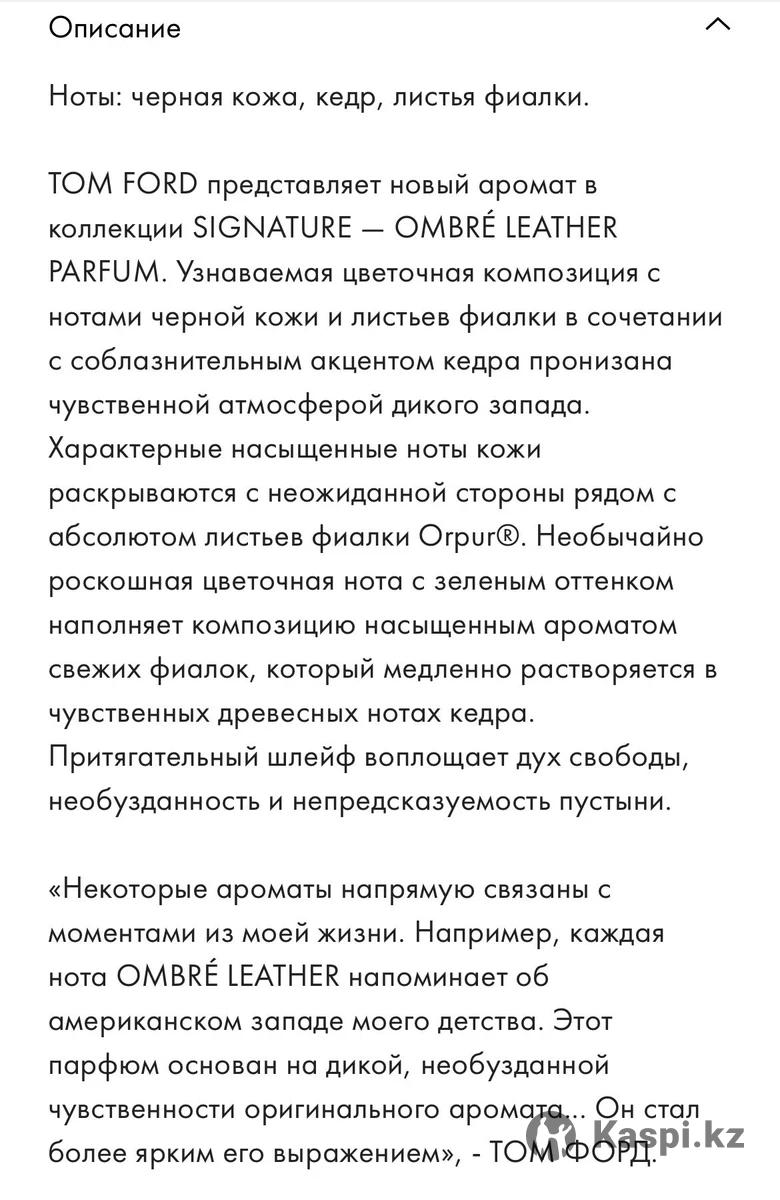 Описание

Ноты: черная кожа, кедр, листья фиалки.

TOM FORD представляет новый аромат в коллекции SIGNATURE — OMBRÉ LEATHER PARFUM. Узнаваемая цветочная композиция с нотами черной кожи и листьев фиалки в сочетании с соблазнительным акцентом кедра пронизана чувственной атмосферой дикого запада. Характерные насыщенные ноты кожи раскрываются с неожиданной стороны рядом с абсолютом листьев фиалки Orpur®. Необычайно роскошная цветочная нота с зеленым оттенком наполняет композицию насыщенным ароматом свежих фиалок, который медленно растворяется в чувственных древесных нотах кедра. Притягательный шлейф воплощает дух свободы, необузданность и непредсказуемость пустыни.

«Некоторые ароматы напрямую связаны с моментами из моей жизни. Например, каждая нота OMBRÉ LEATHER напоминает об американском западе моего детства. Этот парфюм основан на дикой, необузданной чувственности оригинального аромата... Он стал более ярким его выражением», - ТОМ ФОРД.

Kaspi.kz